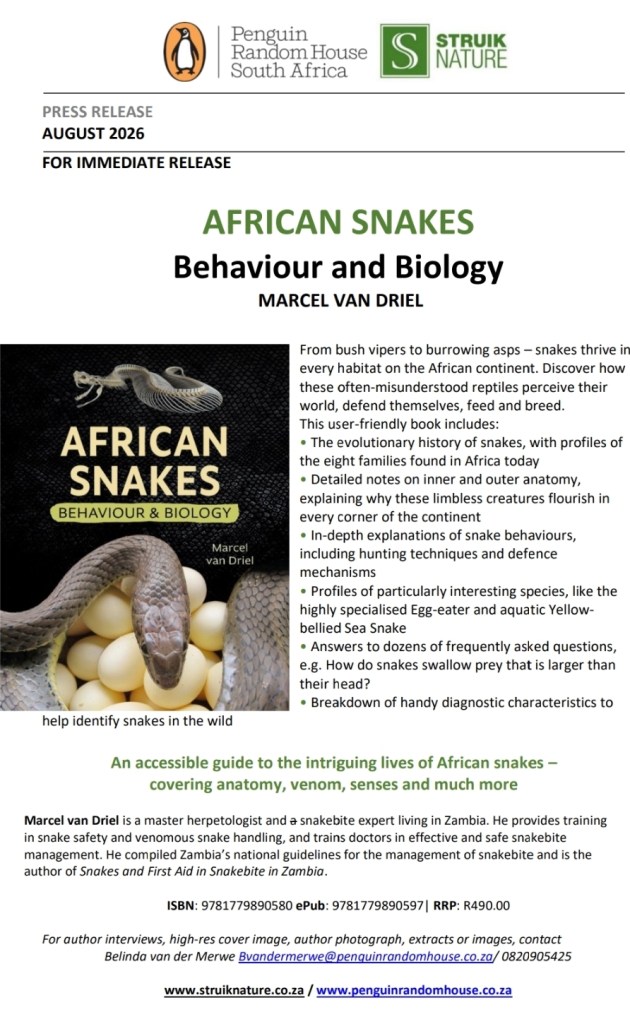 Penguin Random House South Africa

STRUIK NATURE

PRESS RELEASE
AUGUST 2026

FOR IMMEDIATE RELEASE

AFRICAN SNAKES
Behaviour and Biology
MARCEL VAN DRIEL

AFRICAN SNAKES
BEHAVIOUR & BIOLOGY
Marcel van Driel

From bush vipers to burrowing asps – snakes thrive in every habitat on the African continent. Discover how these often-misunderstood reptiles perceive their world, defend themselves, feed and breed.
This user-friendly book includes:
• The evolutionary history of snakes, with profiles of the eight families found in Africa today
• Detailed notes on inner and outer anatomy, explaining why these limbless creatures flourish in every corner of the continent
• In-depth explanations of snake behaviours, including hunting techniques and defence mechanisms
• Profiles of particularly interesting species, like the highly specialised Egg-eater and aquatic Yellow-bellied Sea Snake
• Answers to dozens of frequently asked questions, e.g. How do snakes swallow prey that is larger than their head?
• Breakdown of handy diagnostic characteristics to help identify snakes in the wild

An accessible guide to the intriguing lives of African snakes – covering anatomy, venom, senses and much more

Marcel van Driel is a master herpetologist and a snakebite expert living in Zambia. He provides training in snake safety and venomous snake handling, and trains doctors in effective and safe snakebite management. He compiled Zambia's national guidelines for the management of snakebite and is the author of Snakes and First Aid in Snakebite in Zambia.

ISBN: 9781779890580 ePub: 9781779890597| RRP: R490.00

For author interviews, high-res cover image, author photograph, extracts or images, contact Belinda van der Merwe Bvandermerwe@penguinrandomhouse.co.za/ 0820905425

www.struiknature.co.za / www.penguinrandomhouse.co.za